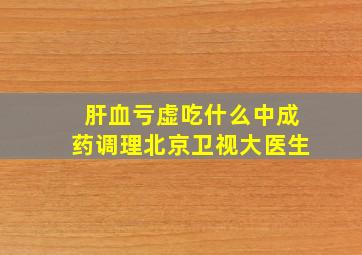 肝血亏虚吃什么中成药调理北京卫视大医生